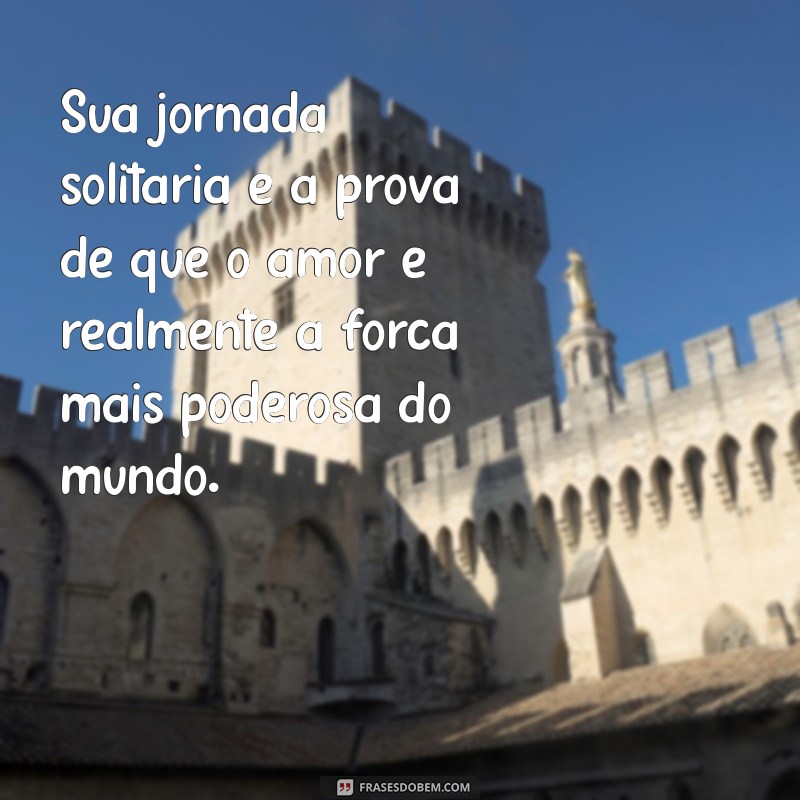 Sua jornada solitaria e a prova de que o amor e realmente a forca mais poderosa do mundo.

FRASESDOBEM.COM